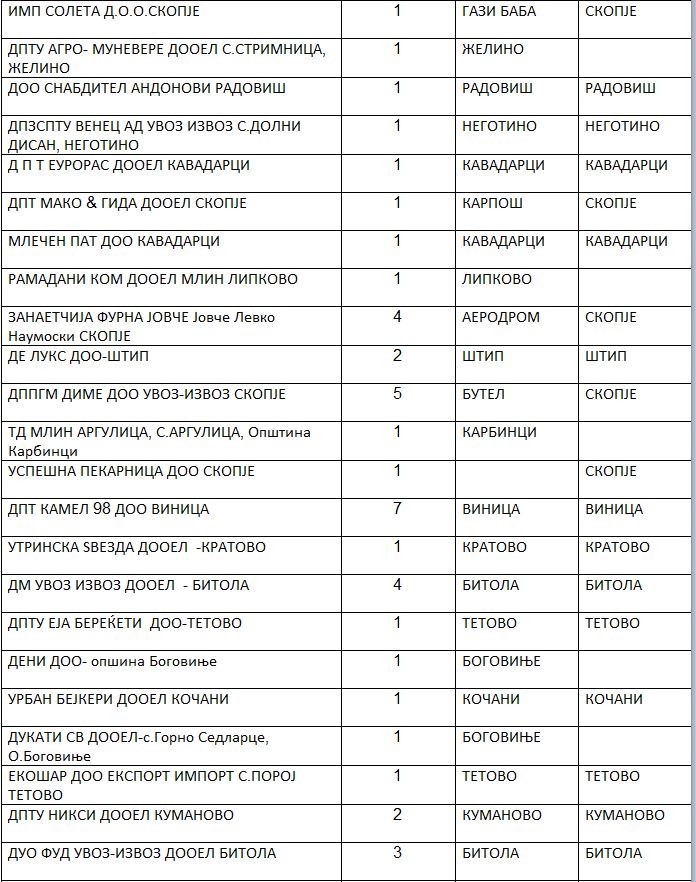 | ИМП СОЛЕТА Д.О.О.СКОПЈЕ | 1 | ГАЗИ БАБА | СКОПЈЕ |
|---|---|---|---|
| ДПТУ АГРО- МУНЕВЕРЕ ДООЕЛ С.СТРИМНИЦА, ЖЕЛИНО | 1 | ЖЕЛИНО | |
| ДОО СНАБДИТЕЛ АНДОНОВИ РАДОВИШ | 1 | РАДОВИШ | РАДОВИШ |
| ДПЗСПТУ ВЕНЕЦ АД УВОЗ ИЗВОЗ С.ДОЛНИ ДИСАН, НЕГОТИНО | 1 | НЕГОТИНО | НЕГОТИНО |
| Д П Т ЕУРОРАС ДООЕЛ КАВАДАРЦИ | 1 | КАВАДАРЦИ | КАВАДАРЦИ |
| ДПТ МАКО & ГИДА ДООЕЛ СКОПЈЕ | 1 | КАРПОШ | СКОПЈЕ |
| МЛЕЧЕН ПАТ ДОО КАВАДАРЦИ | 1 | КАВАДАРЦИ | КАВАДАРЦИ |
| РАМАДАНИ КОМ ДООЕЛ МЛИН ЛИПКОВО | 1 | ЛИПКОВО | |
| ЗАНАЕТЧИЈА ФУРНА ЈОВЧЕ Јовче Левко Наумоски СКОПЈЕ | 4 | АЕРОДРОМ | СКОПЈЕ |
| ДЕ ЛУКС ДОО-ШТИП | 2 | ШТИП | ШТИП |
| ДППГМ ДИМЕ ДОО УВОЗ-ИЗВОЗ СКОПЈЕ | 5 | БУТЕЛ | СКОПЈЕ |
| ТД МЛИН АРГУЛИЦА, С.АРГУЛИЦА, Општина Карбинци | 1 | КАРБИНЦИ | |
| УСПЕШНА ПЕКАРНИЦА ДОО СКОПЈЕ | 1 | | СКОПЈЕ |
| ДПТ КАМЕЛ 98 ДОО ВИНИЦА | 7 | ВИНИЦА | ВИНИЦА |
| УТРИНСКА ЅВЕЗДА ДООЕЛ -КРАТОВО | 1 | КРАТОВО | КРАТОВО |
| ДМ УВОЗ ИЗВОЗ ДООЕЛ - БИТОЛА | 4 | БИТОЛА | БИТОЛА |
| ДПТУ ЕЈА БЕРЕЌЕТИ ДОО-ТЕТОВО | 1 | ТЕТОВО | ТЕТОВО |
| ДЕНИ ДОО- опшина Боговиње | 1 | БОГОВИЊЕ | |
| УРБАН БЕЈКЕРИ ДООЕЛ КОЧАНИ | 1 | КОЧАНИ | КОЧАНИ |
| ДУКАТИ СВ ДООЕЛ-с.Горно Седларце, О.Боговиње | 1 | БОГОВИЊЕ | |
| ЕКОШАР ДОО ЕКСПОРТ ИМПОРТ С.ПОРОЈ ТЕТОВО | 1 | ТЕТОВО | ТЕТОВО |
| ДПТУ НИКСИ ДООЕЛ КУМАНОВО | 2 | КУМАНОВО | КУМАНОВО |
| ДУО ФУД УВОЗ-ИЗВОЗ ДООЕЛ БИТОЛА | 3 | БИТОЛА | БИТОЛА |